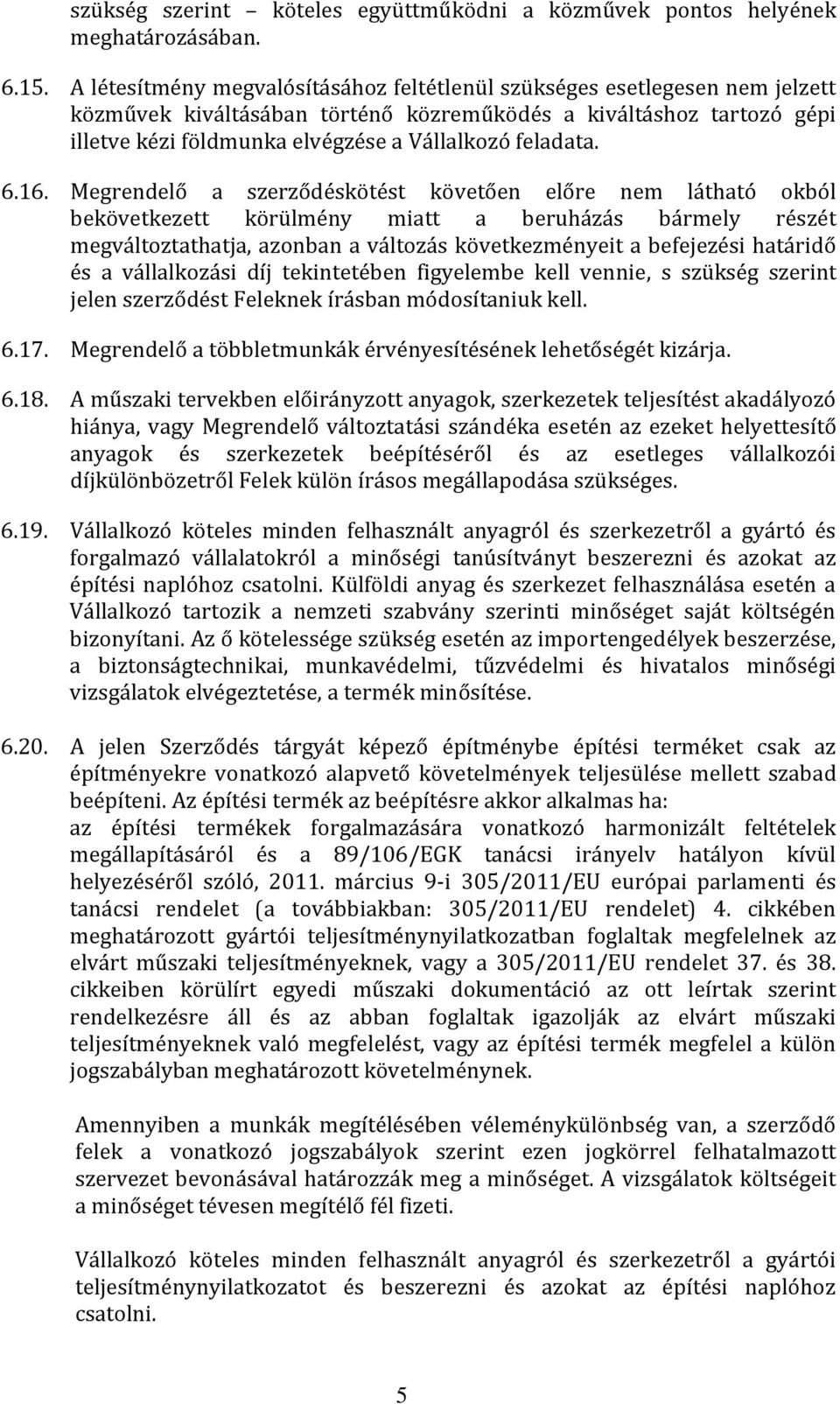 szükség szerint – köteles együttműködni a közművek pontos helyének meghatározásában.

6.15. A létesítmény megvalósításához feltétlenül szükséges esetlegesen nem jelzett közművek kiváltásában történő közreműködés a kiváltáshoz tartozó gépi illetve kézi földmunka elvégzése a Vállalkozó feladata.

6.16. Megrendelő a szerződéskötést követően előre nem látható okból bekövetkezett körülmény miatt a beruházás bármely részét megváltoztathatja, azonban a változás következményeit a befejezési határidő és a vállalkozási díj tekintetében figyelembe kell vennie, s szükség szerint jelen szerződést Feleknek írásban módosítaniuk kell.

6.17. Megrendelő a többletmunkák érvényesítésének lehetőségét kizárja.

6.18. A műszaki tervekben előirányzott anyagok, szerkezetek teljesítést akadályozó hiánya, vagy Megrendelő változtatási szándéka esetén az ezeket helyettesítő anyagok és szerkezetek beépítéséről és az esetleges vállalkozói díjkülönbözetről Felek külön írásos megállapodása szükséges.

6.19. Vállalkozó köteles minden felhasznált anyagról és szerkezetről a gyártó és forgalmazó vállalatokról a minőségi tanúsítványt beszerezni és azokat az építési naplóhoz csatolni. Külföldi anyag és szerkezet felhasználása esetén a Vállalkozó tartozik a nemzeti szabvány szerinti minőséget saját költségén bizonyítani. Az ő kötelessége szükség esetén az importengedélyek beszerzése, a biztonságtechnikai, munkavédelmi, tűzvédelmi és hivatalos minőségi vizsgálatok elvégeztetése, a termék minősítése.

6.20. A jelen Szerződés tárgyát képező építménybe építési terméket csak az építményekre vonatkozó alapvető követelmények teljesülése mellett szabad beépíteni. Az építési termék az beépítésre akkor alkalmas ha:
az építési termékek forgalmazására vonatkozó harmonizált feltételek megállapításáról és a 89/106/EGK tanácsi irányelv hatályon kívül helyezéséről szóló, 2011. március 9-i 305/2011/EU európai parlamenti és tanácsi rendelet (a továbbiakban: 305/2011/EU rendelet) 4. cikkében meghatározott gyártói teljesítménynyilatkozatban foglaltak megfelelnek az elvárt műszaki teljesítményeknek, vagy a 305/2011/EU rendelet 37. és 38. cikkeiben körülírt egyedi műszaki dokumentáció az ott leírtak szerint rendelkezésre áll és az abban foglaltak igazolják az elvárt műszaki teljesítményeknek való megfelelést, vagy az építési termék megfelel a külön jogszabályban meghatározott követelménynek.

Amennyiben a munkák megítélésében véleménykülönbség van, a szerződő felek a vonatkozó jogszabályok szerint ezen jogkörrel felhatalmazott szervezet bevonásával határozzák meg a minőséget. A vizsgálatok költségeit a minőséget tévesen megítélő fél fizeti.

Vállalkozó köteles minden felhasznált anyagról és szerkezetről a gyártói teljesítménynyilatkozatot és beszerezni és azokat az építési naplóhoz csatolni.

5